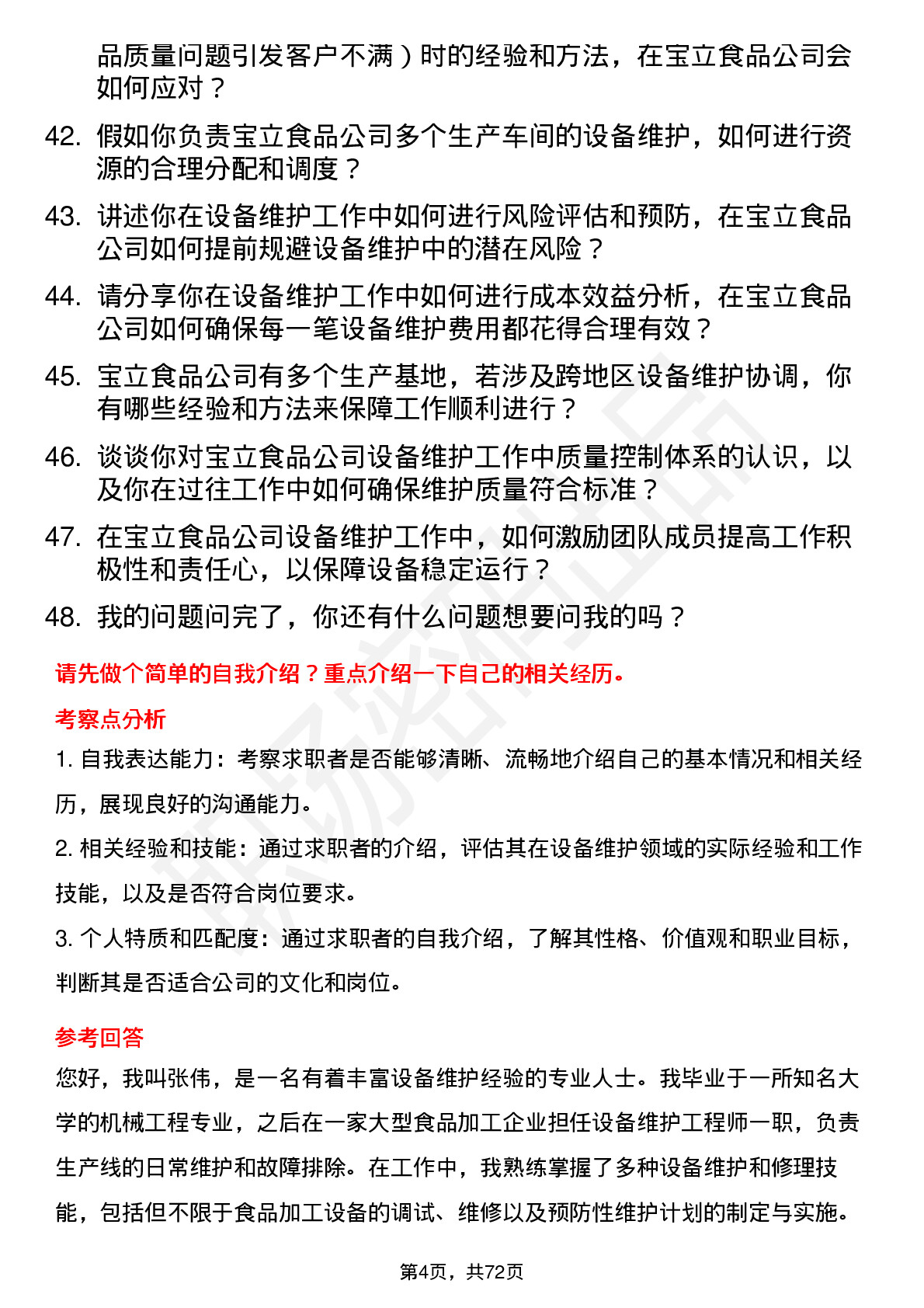 品质量问题引发客户不满）时的经验和方法，在宝立食品公司会如何应对？

42. 假如你负责宝立食品公司多个生产车间的设备维护，如何进行资源的合理分配和调度？

43. 讲述你在设备维护工作中如何进行风险评估和预防，在宝立食品公司如何提前规避设备维护中的潜在风险？

44. 请分享你在设备维护工作中如何进行成本效益分析，在宝立食品公司如何确保每一笔设备维护费用都花得合理有效？

45. 宝立食品公司有多个生产基地，若涉及跨地区设备维护协调，你有哪些经验和方法来保障工作顺利进行？

46. 谈谈你对宝立食品公司设备维护工作中质量控制体系的认识，以及你在过往工作中如何确保维护质量符合标准？

47. 在宝立食品公司设备维护工作中，如何激励团队成员提高工作积极性和责任心，以保障设备稳定运行？

48. 我的问题问完了，你还有什么问题想要问我的吗？

请先做个简单的自我介绍？重点介绍一下自己的相关经历。

考察点分析

1. 自我表达能力：考察求职者是否能够清晰、流畅地介绍自己的基本情况和相关经历，展现良好的沟通能力。

2. 相关经验和技能：通过求职者的介绍，评估其在设备维护领域的实际经验和工作技能，以及是否符合岗位要求。

3. 个人特质和匹配度：通过求职者的自我介绍，了解其性格、价值观和职业目标，判断其是否适合公司的文化和岗位。

参考回答

您好，我叫张伟，是一名有着丰富设备维护经验的专业人士。我毕业于一所知名大学的机械工程专业，之后在一家大型食品加工企业担任设备维护工程师一职，负责生产线的日常维护和故障排除。在工作中，我熟练掌握了多种设备维护和修理技能，包括但不限于食品加工设备的调试、维修以及预防性维护计划的制定与实施。

第4页，共72页